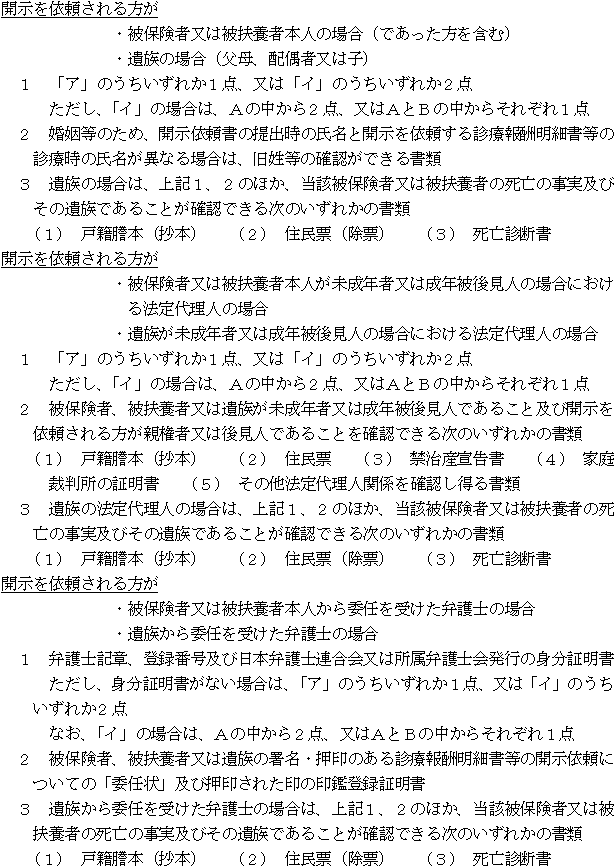 開示を依頼される方が

・被保険者又は被扶養者本人の場合（であった方を含む）

・遺族の場合（父母、配偶者又は子）

１　「ア」のうちいずれか１点、又は「イ」のうちいずれか２点

ただし、「イ」の場合は、Ａの中から２点、又はＡとＢの中からそれぞれ１点

２　婚姻等のため、開示依頼書の提出時の氏名と開示を依頼する診療報酬明細書等の診療時の氏名が異なる場合は、旧姓等の確認ができる書類

３　遺族の場合は、上記１、２のほか、当該被保険者又は被扶養者の死亡の事実及びその遺族であることが確認できる次のいずれかの書類

（1）　戸籍謄本（抄本）　（2）　住民票（除票）　（3）　死亡診断書

開示を依頼される方が

・被保険者又は被扶養者本人が未成年者又は成年被後見人の場合における法定代理人の場合

・遺族が未成年者又は成年被後見人の場合における法定代理人の場合

１　「ア」のうちいずれか１点、又は「イ」のうちいずれか２点

ただし、「イ」の場合は、Ａの中から２点、又はＡとＢの中からそれぞれ１点

２　被保険者、被扶養者又は遺族が未成年者又は成年被後見人であること及び開示を依頼される方が親権者又は後見人であることを確認できる次のいずれかの書類

（1）　戸籍謄本（抄本）　（2）　住民票　（3）　禁治産宣告書　（4）　家庭裁判所の証明書　（5）　その他法定代理人関係を確認し得る書類

３　遺族の法定代理人の場合は、上記１、２のほか、当該被保険者又は被扶養者の死亡の事実及びその遺族であることが確認できる次のいずれかの書類

（1）　戸籍謄本（抄本）　（2）　住民票（除票）　（3）　死亡診断書

開示を依頼される方が

・被保険者又は被扶養者本人から委任を受けた弁護士の場合

・遺族から委任を受けた弁護士の場合

１　弁護士記章、登録番号及び日本弁護士連合会又は所属弁護士会発行の身分証明書

ただし、身分証明書がない場合は、「ア」のうちいずれか１点、又は「イ」のうちいずれか２点

なお、「イ」の場合は、Ａの中から２点、又はＡとＢの中からそれぞれ１点

２　被保険者、被扶養者又は遺族の署名・押印のある診療報酬明細書等の開示依頼についての「委任状」及び押印された印の印鑑登録証明書

３　遺族から委任を受けた弁護士の場合は、上記１、２のほか、当該被保険者又は被扶養者の死亡の事実及びその遺族であることが確認できる次のいずれかの書類

（1）　戸籍謄本（抄本）　（2）　住民票（除票）　（3）　死亡診断書